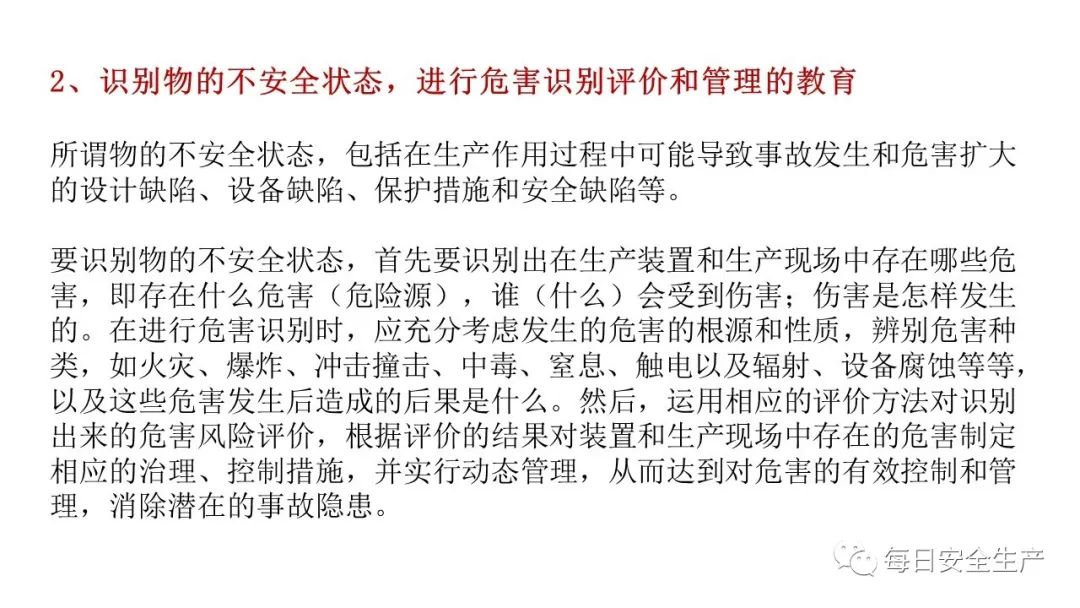 2、识别物的不安全状态，进行危害识别评价和管理的教育

所谓物的不安全状态，包括在生产作用过程中可能导致事故发生和危害扩大的设计缺陷、设备缺陷、保护措施和安全缺陷等。

要识别物的不安全状态，首先要识别出在生产装置和生产现场中存在哪些危害，即存在什么危害（危险源），谁（什么）会受到伤害；伤害是怎样发生的。在进行危害识别时，应充分考虑发生的危害的根源和性质，辨别危害种类，如火灾、爆炸、冲击撞击、中毒、窒息、触电以及辐射、设备腐蚀等等，以及这些危害发生后造成的后果是什么。然后，运用相应的评价方法对识别出来的危害风险评价，根据评价的结果对装置和生产现场中存在的危害制定相应的治理、控制措施，并实行动态管理，从而达到对危害的有效控制和管理，消除潜在的事故隐患。

每日安全生产